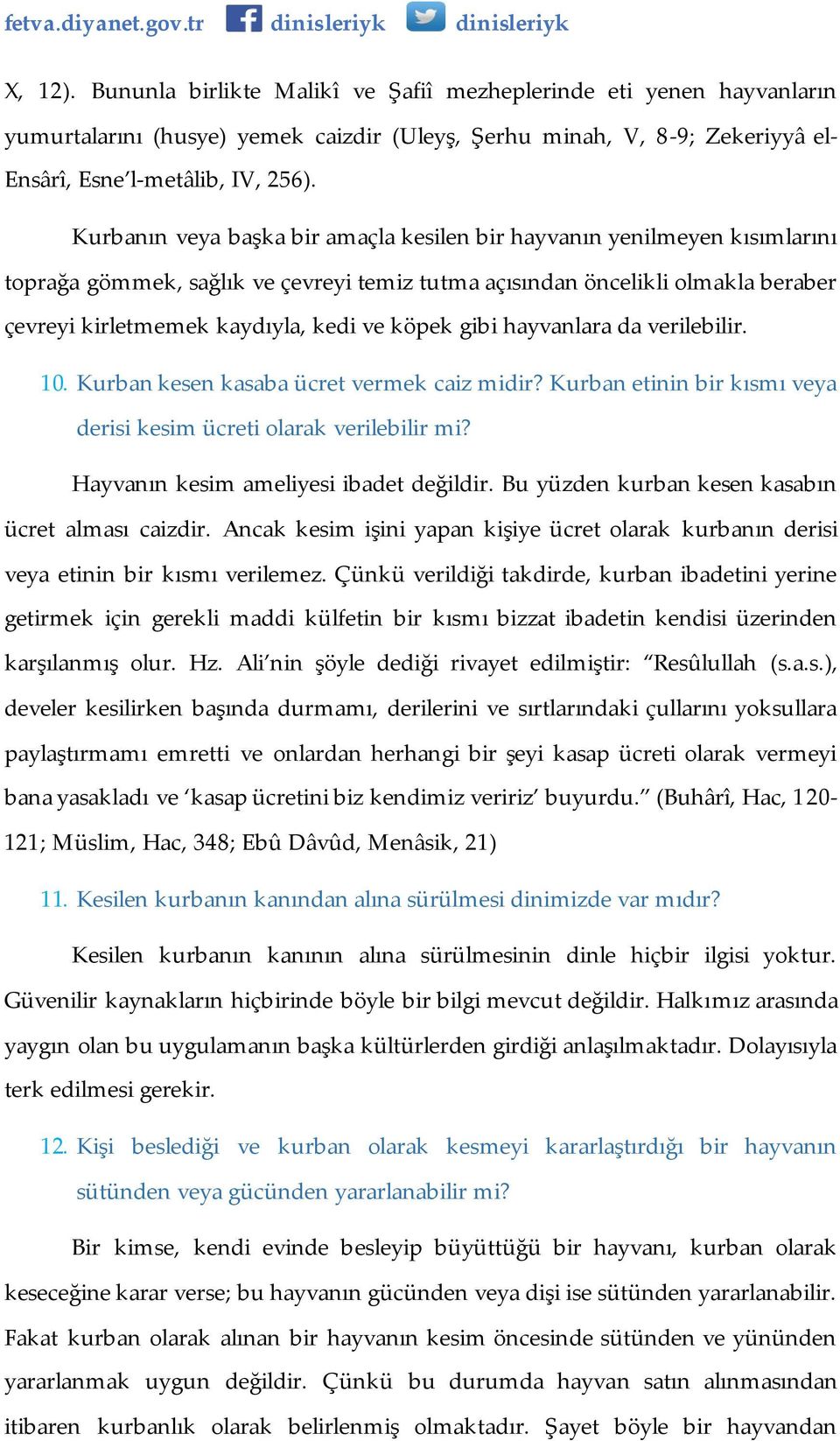 fetva.diyanet.gov.tr dinisleriyk dinisleriyk

X, 12). Bununla birlikte Malikî ve Şafiî mezheplerinde eti yenen hayvanların yumurtalarını (husye) yemek caizdir (Uleyş, Şerhu minah, V, 8-9; Zekeriyyâ el-Ensârî, Esne'l-metâlib, IV, 256).

Kurbanın veya başka bir amaçla kesilen bir hayvanın yenilmeyen kısımlarını toprağa gömmek, sağlık ve çevreyi temiz tutma açısından öncelikli olmakla beraber çevreyi kirletmemek kaydıyla, kedi ve köpek gibi hayvanlara da verilebilir.

10. Kurban kesen kasaba ücret vermek caiz midir? Kurban etinin bir kısmı veya derisi kesim ücreti olarak verilebilir mi?

Hayvanın kesim ameliyesi ibadet değildir. Bu yüzden kurban kesen kasabın ücret alması caizdir. Ancak kesim işini yapan kişiye ücret olarak kurbanın derisi veya etinin bir kısmı verilemez. Çünkü verildiği takdirde, kurban ibadetini yerine getirmek için gerekli maddi külfetin bir kısmı bizzat ibadetin kendisi üzerinden karşılanmış olur. Hz. Ali'nin şöyle dediği rivayet edilmiştir: "Resûlullah (s.a.s.), develer kesilirken başında durmamı, derilerini ve sırtlarındaki çullarını yoksullara paylaştırmamı emretti ve onlardan herhangi bir şeyi kasap ücreti olarak vermeyi bana yasakladı ve 'kasap ücretini biz kendimiz veririz' buyurdu." (Buhârî, Hac, 120-121; Müslim, Hac, 348; Ebû Dâvûd, Menâsik, 21)

11. Kesilen kurbanın kanından alına sürülmesi dinimizde var mıdır?

Kesilen kurbanın kanının alına sürülmesinin dinle hiçbir ilgisi yoktur. Güvenilir kaynakların hiçbirinde böyle bir bilgi mevcut değildir. Halkımız arasında yaygın olan bu uygulamanın başka kültürlerden girdiği anlaşılmaktadır. Dolayısıyla terk edilmesi gerekir.

12. Kişi beslediği ve kurban olarak kesmeyi kararlaştırdığı bir hayvanın sütünden veya gücünden yararlanabilir mi?

Bir kimse, kendi evinde besleyip büyüttüğü bir hayvanı, kurban olarak keseceğine karar verse; bu hayvanın gücünden veya dişi ise sütünden yararlanabilir. Fakat kurban olarak alınan bir hayvanın kesim öncesinde sütünden ve yününden yararlanmak uygun değildir. Çünkü bu durumda hayvan satın alınmasından itibaren kurbanlık olarak belirlenmiş olmaktadır. Şayet böyle bir hayvandan